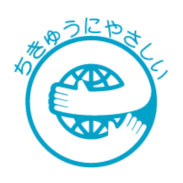 ちきゅうにやさしい